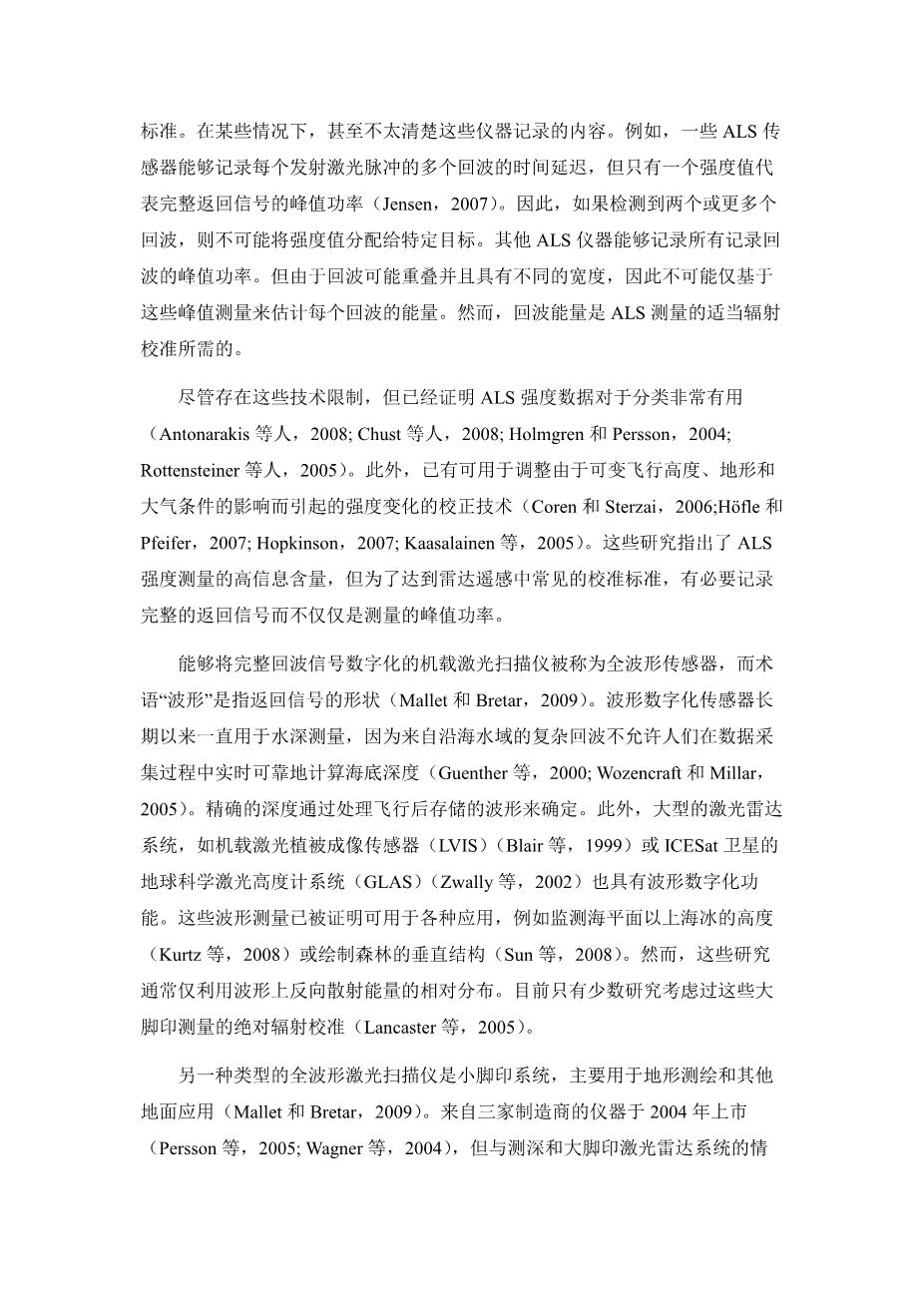 标准。在某些情况下，甚至不太清楚这些仪器记录的内容。例如，一些 ALS 传感器能够记录每个发射激光脉冲的多个回波的时间延迟，但只有一个强度值代表完整返回信号的峰值功率（Jensen，2007）。因此，如果检测到两个或更多个回波，则不可能将强度值分配给特定目标。其他 ALS 仪器能够记录所有记录回波的峰值功率。但由于回波可能重叠并且具有不同的宽度，因此不可能仅基于这些峰值测量来估计每个回波的能量。然而，回波能量是 ALS 测量的适当辐射校准所需的。

尽管存在这些技术限制，但已经证明 ALS 强度数据对于分类非常有用（Antonarakis 等人，2008; Chust 等人，2008; Holmgren 和 Persson，2004; Rottensteiner 等人，2005）。此外，已有可用于调整由于可变飞行高度、地形和大气条件的影响而引起的强度变化的校正技术（Coren 和 Sterzai，2006;Höfle 和 Pfeifer，2007; Hopkinson，2007; Kaasalainen 等，2005）。这些研究指出了 ALS 强度测量的高信息含量，但为了达到雷达遥感中常见的校准标准，有必要记录完整的返回信号而不仅仅是测量的峰值功率。

能够将完整回波信号数字化的机载激光扫描仪被称为全波形传感器，而术语“波形”是指返回信号的形状（Mallet 和 Bretar，2009）。波形数字化传感器长期以来一直用于水深测量，因为来自沿海水域的复杂回波不允许人们在数据采集过程中实时可靠地计算海底深度（Guenther 等，2000; Wozencraft 和 Millar，2005）。精确的深度通过处理飞行后存储的波形来确定。此外，大型的激光雷达系统，如机载激光植被成像传感器（LVIS）（Blair 等，1999）或 ICESat 卫星的地球科学激光高度计系统（GLAS）（Zwally 等，2002）也具有波形数字化功能。这些波形测量已被证明可用于各种应用，例如监测海平面以上海冰的高度（Kurtz 等，2008）或绘制森林的垂直结构（Sun 等，2008）。然而，这些研究通常仅利用波形上反向散射能量的相对分布。目前只有少数研究考虑过这些大脚印测量的绝对辐射校准（Lancaster 等，2005）。

另一种类型的全波形激光扫描仪是小脚印系统，主要用于地形测绘和其他地面应用（Mallet 和 Bretar，2009）。来自三家制造商的仪器于 2004 年上市（Persson 等，2005; Wagner 等，2004），但与测深和大脚印激光雷达系统的情